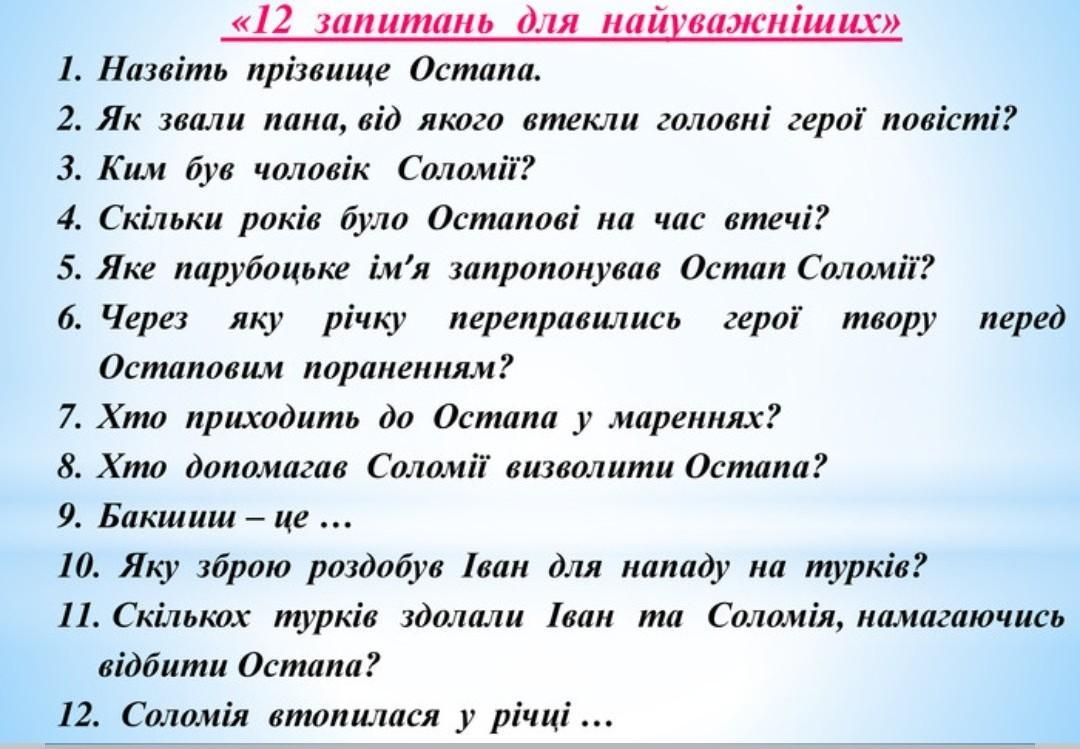 «12 запитань для найуважніших»

1. Назвіть прізвище Остапа.
2. Як звали пана, від якого втекли головні герої повісті?
3. Ким був чоловік Соломії?
4. Скільки років було Остапові на час втечі?
5. Яке парубоцьке ім'я запропонував Остап Соломії?
6. Через яку річку переправились герої твору перед Остаповим пораненням?
7. Хто приходить до Остапа у мареннях?
8. Хто допомагав Соломії визволити Остапа?
9. Бакшиш – це …
10. Яку зброю роздобув Іван для нападу на турків?
11. Скількох турків здолали Іван та Соломія, намагаючись відбити Остапа?
12. Соломія втопилася у річці …